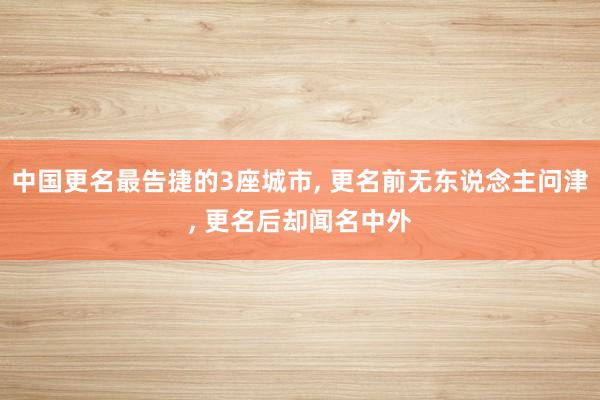 中国更名最告捷的3座城市, 更名前无东说念主问津, 更名后却闻名中外